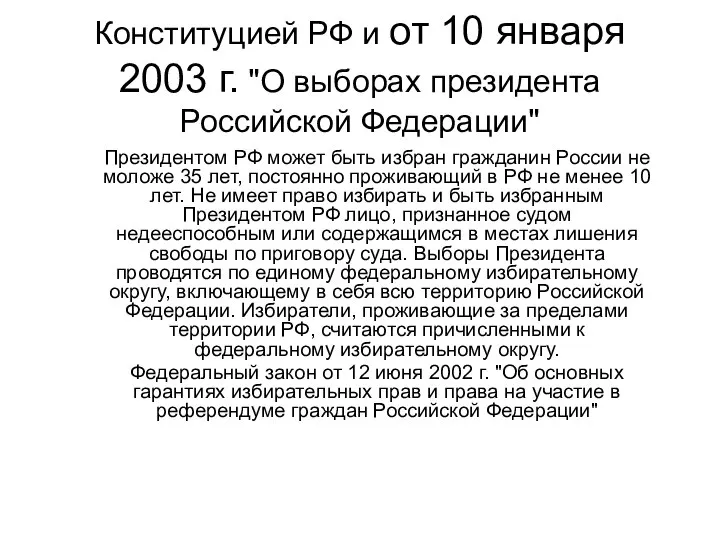 Конституцией РФ и от 10 января 2003 г. "О выборах президента Российской Федерации"

Президентом РФ может быть избран гражданин России не моложе 35 лет, постоянно проживающий в РФ не менее 10 лет. Не имеет право избирать и быть избранным Президентом РФ лицо, признанное судом недееспособным или содержащимся в местах лишения свободы по приговору суда. Выборы Президента проводятся по единому федеральному избирательному округу, включающему в себя всю территорию Российской Федерации. Избиратели, проживающие за пределами территории РФ, считаются причисленными к федеральному избирательному округу.

Федеральный закон от 12 июня 2002 г. "Об основных гарантиях избирательных прав и права на участие в референдуме граждан Российской Федерации"